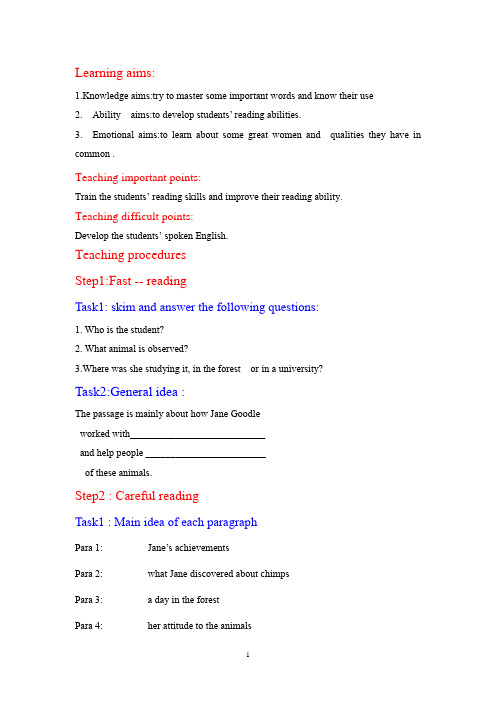 Learning aims:

1.Knowledge aims:try to master some important words and know their use

2. Ability aims:to develop students' reading abilities.

3. Emotional aims:to learn about some great women and qualities they have in common .

Teaching important points:

Train the students' reading skills and improve their reading ability.

Teaching difficult points:

Develop the students' spoken English.

Teaching procedures

Step1:Fast -- reading

Task1: skim and answer the following questions:

1. Who is the student?

2. What animal is observed?

3.Where was she studying it, in the forest or in a university?

Task2:General idea :

The passage is mainly about how Jane Goodle

worked with___________________________

and help people ________________________

of these animals.

Step2 : Careful reading

Task1 : Main idea of each paragraph

Para 1: Jane's achievements

Para 2: what Jane discovered about chimps

Para 3: a day in the forest

Para 4: her attitude to the animals

1